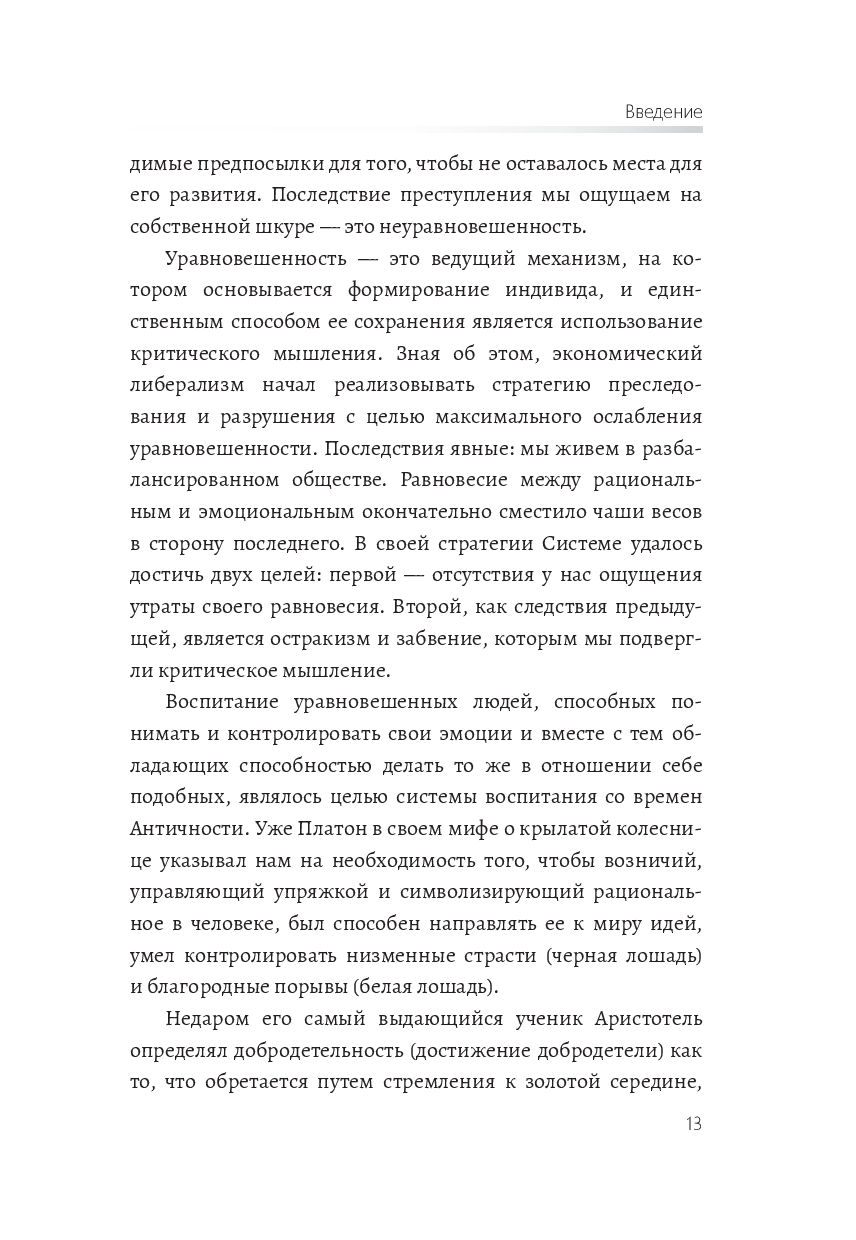 Введение

димые предпосылки для того, чтобы не оставалось места для его развития. Последствие преступления мы ощущаем на собственной шкуре — это неуравновешенность.

Уравновешенность — это ведущий механизм, на котором основывается формирование индивида, и единственным способом ее сохранения является использование критического мышления. Зная об этом, экономический либерализм начал реализовывать стратегию преследования и разрушения с целью максимального ослабления уравновешенности. Последствия явные: мы живем в разбалансированном обществе. Равновесие между рациональным и эмоциональным окончательно сместило чаши весов в сторону последнего. В своей стратегии Системе удалось достичь двух целей: первой — отсутствия у нас ощущения утраты своего равновесия. Второй, как следствия предыдущей, является остракизм и забвение, которым мы подвергли критическое мышление.

Воспитание уравновешенных людей, способных понимать и контролировать свои эмоции и вместе с тем обладающих способностью делать то же в отношении себе подобных, являлось целью системы воспитания со времен Античности. Уже Платон в своем мифе о крылатой колеснице указывал нам на необходимость того, чтобы возничий, управляющий упряжкой и символизирующий рациональное в человеке, был способен направлять ее к миру идей, умел контролировать низменные страсти (черная лошадь) и благородные порывы (белая лошадь).

Недаром его самый выдающийся ученик Аристотель определял добродетельность (достижение добродетели) как то, что обретается путем стремления к золотой середине,

13